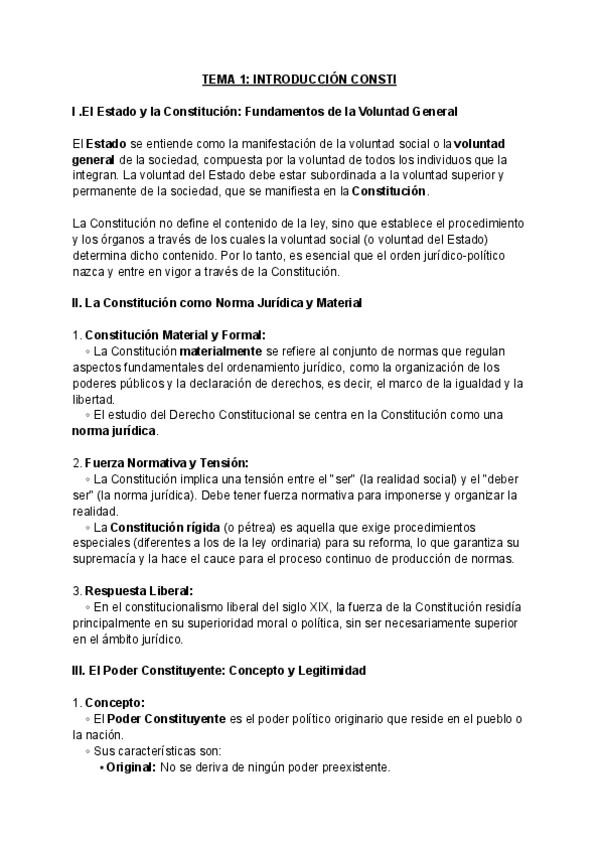 TEMA 1: INTRODUCCIÓN CONSTI

I .El Estado y la Constitución: Fundamentos de la Voluntad General

El Estado se entiende como la manifestación de la voluntad social o la voluntad general de la sociedad, compuesta por la voluntad de todos los individuos que la integran. La voluntad del Estado debe estar subordinada a la voluntad superior y permanente de la sociedad, que se manifiesta en la Constitución.

La Constitución no define el contenido de la ley, sino que establece el procedimiento y los órganos a través de los cuales la voluntad social (o voluntad del Estado) determina dicho contenido. Por lo tanto, es esencial que el orden jurídico-político nazca y entre en vigor a través de la Constitución.

II. La Constitución como Norma Jurídica y Material

1. Constitución Material y Formal:
◦ La Constitución materialmente se refiere al conjunto de normas que regulan aspectos fundamentales del ordenamiento jurídico, como la organización de los poderes públicos y la declaración de derechos, es decir, el marco de la igualdad y la libertad.
◦ El estudio del Derecho Constitucional se centra en la Constitución como una norma jurídica.

2. Fuerza Normativa y Tensión:
◦ La Constitución implica una tensión entre el "ser" (la realidad social) y el "deber ser" (la norma jurídica). Debe tener fuerza normativa para imponerse y organizar la realidad.
◦ La Constitución rígida (o pétrea) es aquella que exige procedimientos especiales (diferentes a los de la ley ordinaria) para su reforma, lo que garantiza su supremacía y la hace el cauce para el proceso continuo de producción de normas.

3. Respuesta Liberal:
◦ En el constitucionalismo liberal del siglo XIX, la fuerza de la Constitución residía principalmente en su superioridad moral o política, sin ser necesariamente superior en el ámbito jurídico.

III. El Poder Constituyente: Concepto y Legitimidad

1. Concepto:
◦ El Poder Constituyente es el poder político originario que reside en el pueblo o la nación.
◦ Sus características son:
▪ Original: No se deriva de ningún poder preexistente.